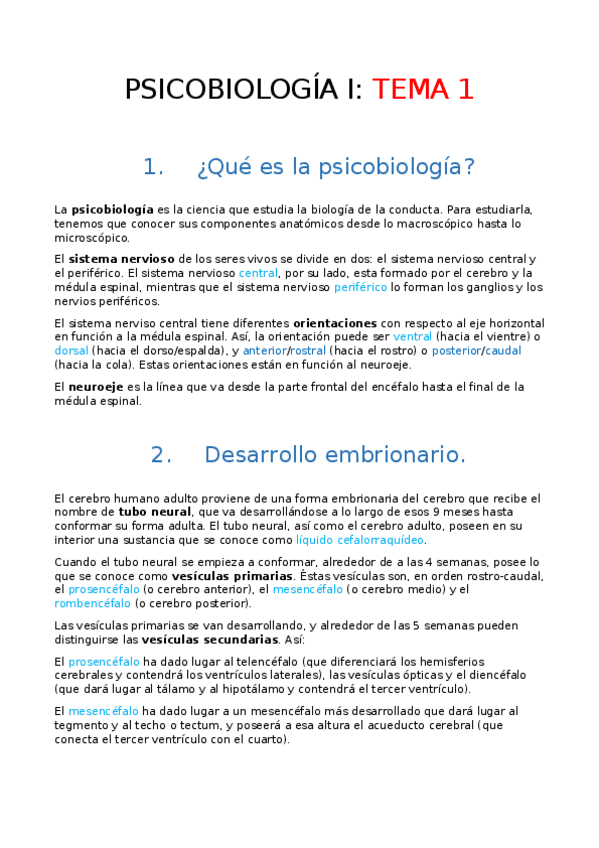 PSICOBIOLOGÍA I: TEMA 1

1. ¿Qué es la psicobiología?

La psicobiología es la ciencia que estudia la biología de la conducta. Para estudiarla, tenemos que conocer sus componentes anatómicos desde lo macroscópico hasta lo microscópico.

El sistema nervioso de los seres vivos se divide en dos: el sistema nervioso central y el periférico. El sistema nervioso central, por su lado, esta formado por el cerebro y la médula espinal, mientras que el sistema nervioso periférico lo forman los ganglios y los nervios periféricos.

El sistema nerviso central tiene diferentes orientaciones con respecto al eje horizontal en función a la médula espinal. Así, la orientación puede ser ventral (hacia el vientre) o dorsal (hacia el dorso/espalda), y anterior/rostral (hacia el rostro) o posterior/caudal (hacia la cola). Estas orientaciones están en función al neuroeje.

El neuroeje es la línea que va desde la parte frontal del encéfalo hasta el final de la médula espinal.

2. Desarrollo embrionario.

El cerebro humano adulto proviene de una forma embrionaria del cerebro que recibe el nombre de tubo neural, que va desarrollándose a lo largo de esos 9 meses hasta conformar su forma adulta. El tubo neural, así como el cerebro adulto, poseen en su interior una sustancia que se conoce como líquido cefalorraquídeo.

Cuando el tubo neural se empieza a conformar, alrededor de a las 4 semanas, posee lo que se conoce como vesículas primarias. Éstas vesículas son, en orden rostro-caudal, el prosencéfalo (o cerebro anterior), el mesencéfalo (o cerebro medio) y el rombencéfalo (o cerebro posterior).

Las vesículas primarias se van desarrollando, y alrededor de las 5 semanas pueden distinguirse las vesículas secundarias. Así:

El prosencéfalo ha dado lugar al telencéfalo (que diferenciará los hemisferios cerebrales y contendrá los ventrículos laterales), las vesículas ópticas y el diencéfalo (que dará lugar al tálamo y al hipotálamo y contendrá el tercer ventrículo).

El mesencéfalo ha dado lugar a un mesencéfalo más desarrollado que dará lugar al tegmento y al techo o tectum, y poseerá a esa altura el acueducto cerebral (que conecta el tercer ventrículo con el cuarto).